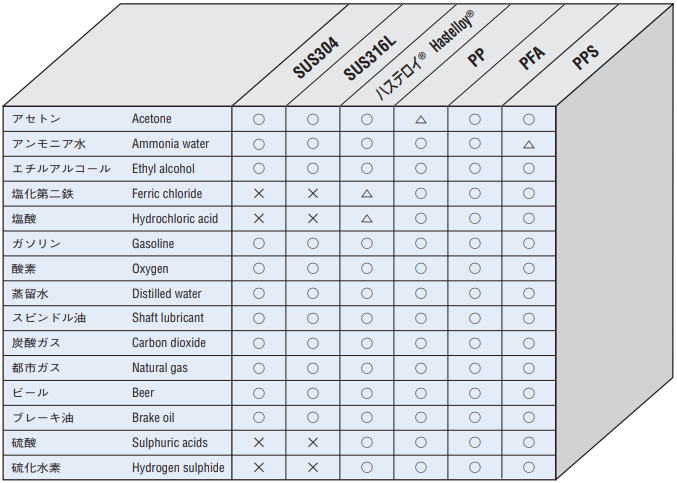 | | | SUS304 | SUS316L | ハステロイ® Hastelloy® | PP | PFA | PPS |
|---|---|---|---|---|---|---|---|
| アセトン | Acetone | ○ | ○ | ○ | △ | ○ | ○ |
| アンモニア水 | Ammonia water | ○ | ○ | ○ | ○ | ○ | △ |
| エチルアルコール | Ethyl alcohol | ○ | ○ | ○ | ○ | ○ | ○ |
| 塩化第二鉄 | Ferric chloride | × | × | △ | ○ | ○ | ○ |
| 塩酸 | Hydrochloric acid | × | × | △ | ○ | ○ | ○ |
| ガソリン | Gasoline | ○ | ○ | ○ | ○ | ○ | ○ |
| 酸素 | Oxygen | ○ | ○ | ○ | ○ | ○ | ○ |
| 蒸留水 | Distilled water | ○ | ○ | ○ | ○ | ○ | ○ |
| スピンドル油 | Shaft lubricant | ○ | ○ | ○ | ○ | ○ | ○ |
| 炭酸ガス | Carbon dioxide | ○ | ○ | ○ | ○ | ○ | ○ |
| 都市ガス | Natural gas | ○ | ○ | ○ | ○ | ○ | ○ |
| ビール | Beer | ○ | ○ | ○ | ○ | ○ | ○ |
| ブレーキ油 | Brake oil | ○ | ○ | ○ | ○ | ○ | ○ |
| 硫酸 | Sulphuric acids | × | × | ○ | ○ | ○ | ○ |
| 硫化水素 | Hydrogen sulphide | × | × | ○ | ○ | ○ | ○ |